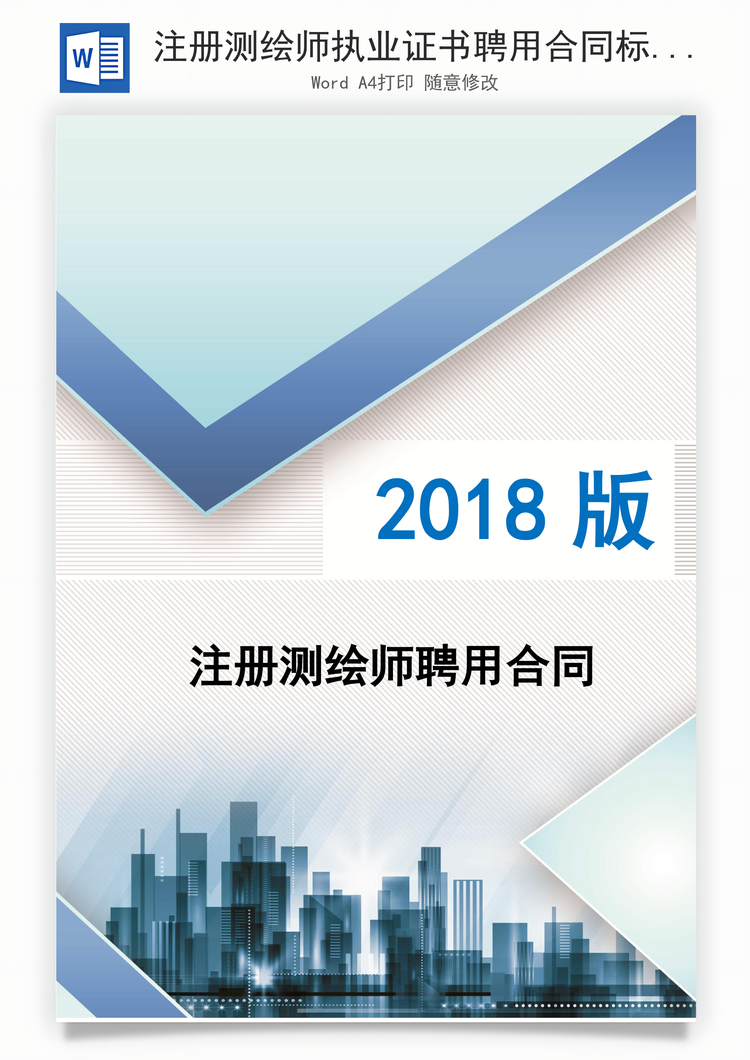 W

注册测绘师执业证书聘用合同标...

Word A4打印 随意修改

2018 版

注册测绘师聘用合同